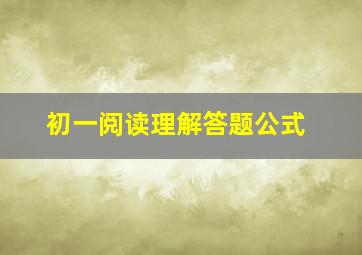 初一阅读理解答题公式